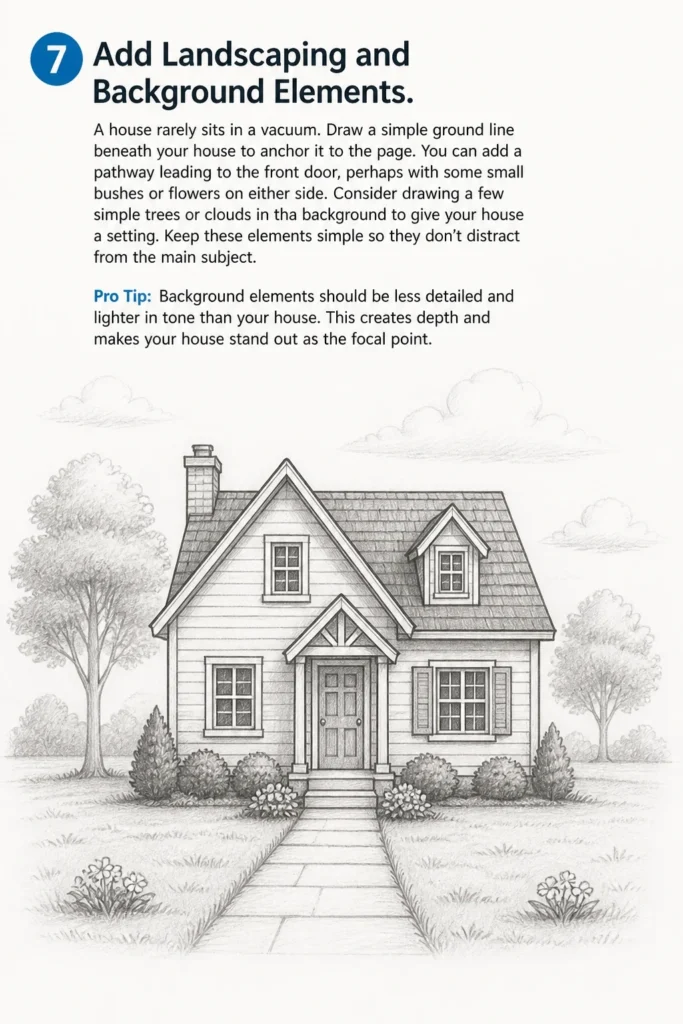 7 Add Landscaping and Background Elements.

A house rarely sits in a vacuum. Draw a simple ground line beneath your house to anchor it to the page. You can add a pathway leading to the front door, perhaps with some small bushes or flowers on either side. Consider drawing a few simple trees or clouds in tha background to give your house a setting. Keep these elements simple so they don't distract from the main subject.

Pro Tip: Background elements should be less detailed and lighter in tone than your house. This creates depth and makes your house stand out as the focal point.